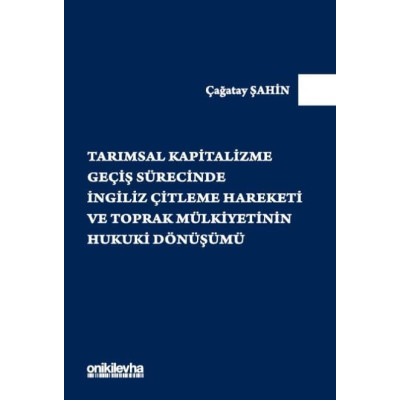 Çağatay ŞAHİN

TARIMSAL KAPİTALİZME GEÇİŞ SÜRECİNDE İNGİLİZ ÇİTLEME HAREKETİ VE TOPRAK MÜLKİYETİNİN HUKUKİ DÖNÜŞÜMÜ

onikilevha